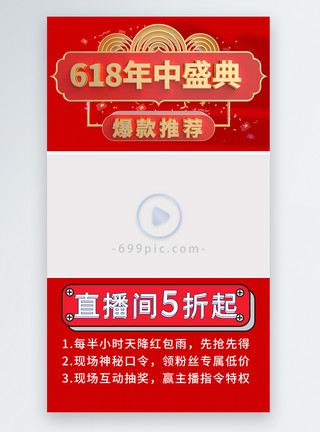 618年中盛典

爆款推荐

-699pic.com-

直播间5折起

1.每半小时天降红包雨，先抢先得
2.现场神秘口令，领粉丝专属低价
3.现场互动抽奖，赢主播指令特权